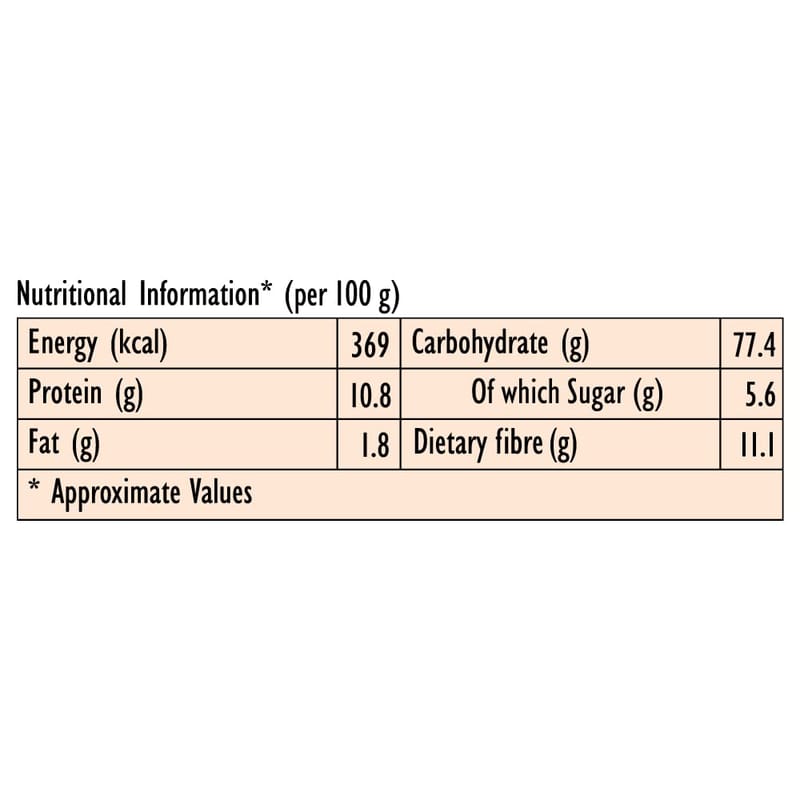 Nutritional Information* (per 100 g)

| Energy (kcal) | 369 | Carbohydrate (g) | 77.4 |
|---|---|---|---|
| Protein (g) | 10.8 | Of which Sugar (g) | 5.6 |
| Fat (g) | 1.8 | Dietary fibre (g) | 11.1 |
| * Approximate Values | | | |